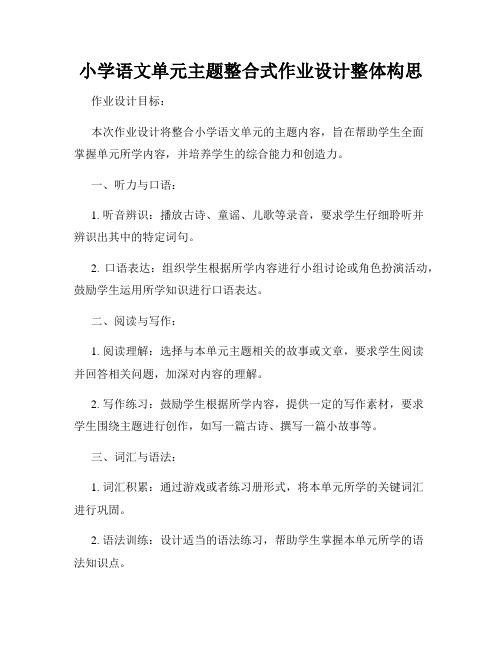 小学语文单元主题整合式作业设计整体构思

作业设计目标：

本次作业设计将整合小学语文单元的主题内容，旨在帮助学生全面掌握单元所学内容，并培养学生的综合能力和创造力。

一、听力与口语：

1. 听音辨识：播放古诗、童谣、儿歌等录音，要求学生仔细聆听并辨识出其中的特定词句。

2. 口语表达：组织学生根据所学内容进行小组讨论或角色扮演活动，鼓励学生运用所学知识进行口语表达。

二、阅读与写作：

1. 阅读理解：选择与本单元主题相关的故事或文章，要求学生阅读并回答相关问题，加深对内容的理解。

2. 写作练习：鼓励学生根据所学内容，提供一定的写作素材，要求学生围绕主题进行创作，如写一篇古诗、撰写一篇小故事等。

三、词汇与语法：

1. 词汇积累：通过游戏或者练习册形式，将本单元所学的关键词汇进行巩固。

2. 语法训练：设计适当的语法练习，帮助学生掌握本单元所学的语法知识点。